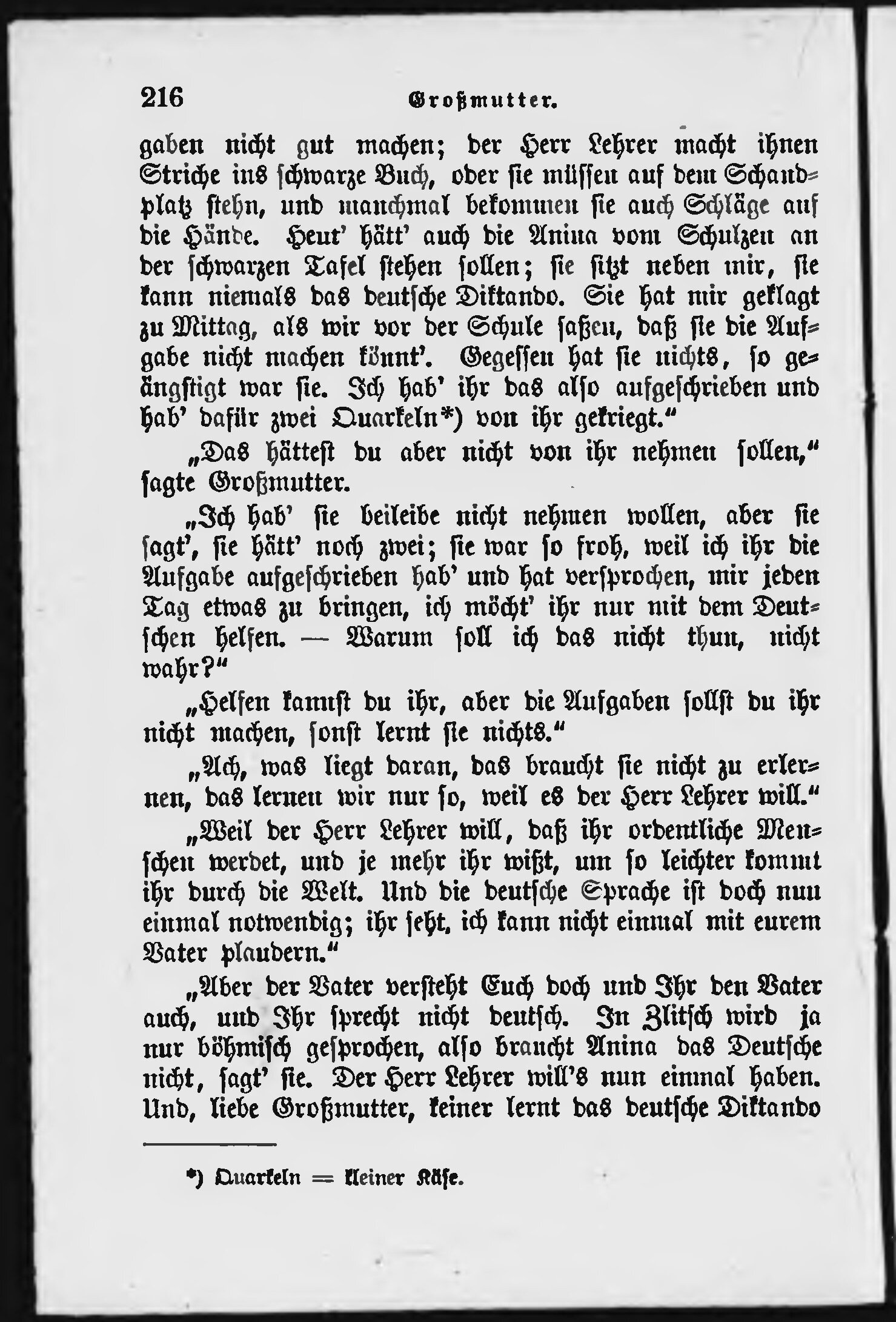 216 Großmutter.

gaben nicht gut machen; der Herr Lehrer macht ihnen Striche ins schwarze Buch, oder sie müssen auf dem Schandplatz stehn, und manchmal bekommen sie auch Schläge auf die Hände. Heut' hätt' auch die Anina vom Schulzen an der schwarzen Tafel stehen sollen; sie sitzt neben mir, sie kann niemals das deutsche Diktando. Sie hat mir geklagt zu Mittag, als wir vor der Schule saßen, daß sie die Aufgabe nicht machen könnt'. Gegessen hat sie nichts, so geängstigt war sie. Ich hab' ihr das also aufgeschrieben und hab' dafür zwei Quarkeln*) von ihr gekriegt."

„Das hättest du aber nicht von ihr nehmen sollen," sagte Großmutter.

„Ich hab' sie beileibe nicht nehmen wollen, aber sie sagt', sie hätt' noch zwei; sie war so froh, weil ich ihr die Aufgabe aufgeschrieben hab' und hat versprochen, mir jeden Tag etwas zu bringen, ich möcht' ihr nur mit dem Deutschen helfen. — Warum soll ich das nicht thun, nicht wahr?"

„Helfen kannst du ihr, aber die Aufgaben sollst du ihr nicht machen, sonst lernt sie nichts."

„Ach, was liegt daran, das braucht sie nicht zu erlernen, das lernen wir nur so, weil es der Herr Lehrer will."

„Weil der Herr Lehrer will, daß ihr ordentliche Menschen werdet, und je mehr ihr wißt, um so leichter kommt ihr durch die Welt. Und die deutsche Sprache ist doch nun einmal notwendig; ihr seht, ich kann nicht einmal mit eurem Vater plaudern."

„Aber der Vater versteht Euch doch und Ihr den Vater auch, und Ihr sprecht nicht deutsch. In Zlitsch wird ja nur böhmisch gesprochen, also braucht Anina das Deutsche nicht, sagt' sie. Der Herr Lehrer will's nun einmal haben. Und, liebe Großmutter, keiner lernt das deutsche Diktando

*) Quarkeln = kleiner Käse.